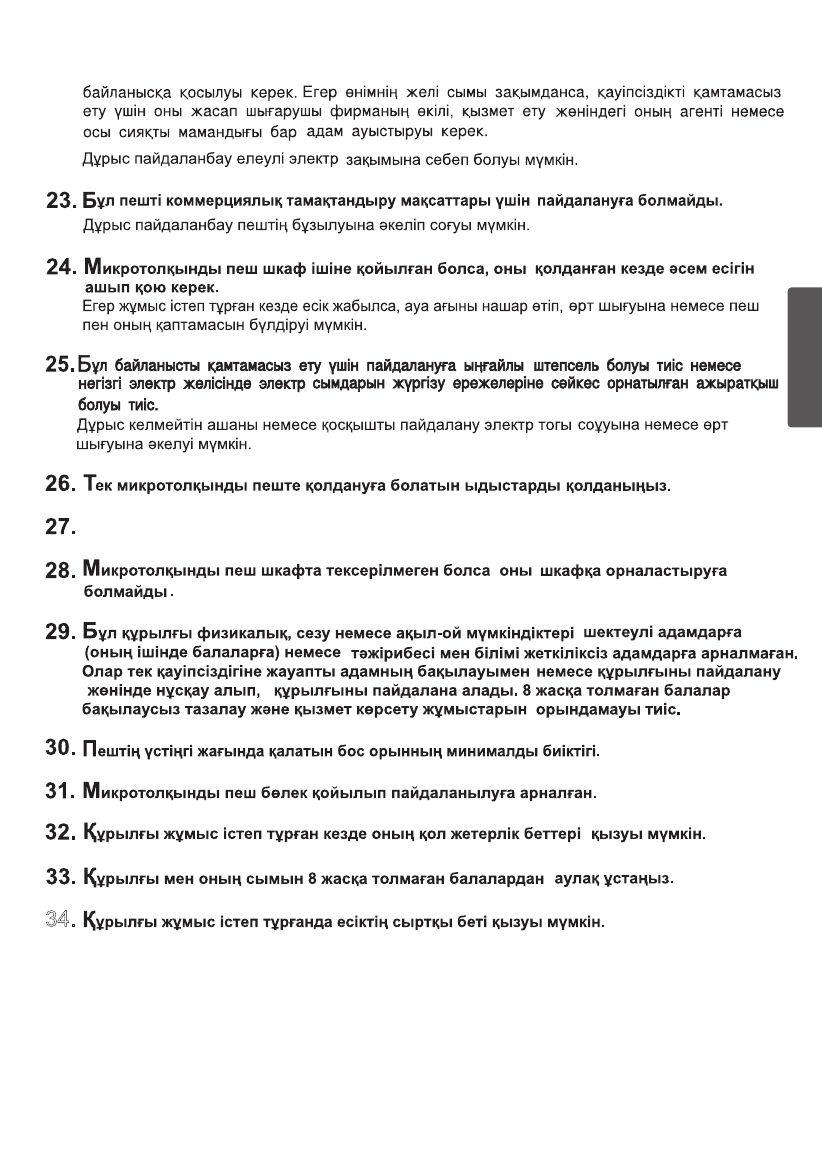 байланысқа қосылуы керек. Егер өнімнің желі сымы зақымданса, қауіпсіздікті қамтамасыз ету үшін оны жасап шығарушы фирманың өкілі, қызмет ету жөніндегі оның агенті немесе осы сияқты мамандығы бар адам ауыстыруы керек.

Дұрыс пайдаланбау елеулі электр зақымына себеп болуы мүмкін.

23. Бұл пешті коммерциялық тамақтандыру мақсаттары үшін пайдалануға болмайды.
Дұрыс пайдаланбау пештің бұзылуына әкеліп соғуы мүмкін.

24. Микротолқынды пеш шкаф ішіне қойылған болса, оны қолданған кезде әсем есігін ашып қою керек.
Егер жұмыс істеп тұрған кезде есік жабылса, ауа ағыны нашар өтіп, өрт шығуына немесе пеш пен оның қаптамасын бүлдіруі мүмкін.

25. Бұл байланысты қамтамасыз ету үшін пайдалануға ыңғайлы штепсель болуы тиіс немесе негізгі электр желісінде электр сымдарын жүргізу ережелеріне сәйкес орнатылған ажыратқыш болуы тиіс.
Дұрыс келмейтін ашаны немесе қосқышты пайдалану электр тогы соғуына немесе өрт шығуына әкелуі мүмкін.

26. Тек микротолқынды пеште қолдануға болатын ыдыстарды қолданыңыз.

27.

28. Микротолқынды пеш шкафта тексерілмеген болса оны шкафқа орналастыруға болмайды.

29. Бұл құрылғы физикалық, сезу немесе ақыл-ой мүмкіндіктері шектеулі адамдарға (оның ішінде балаларға) немесе тәжірибесі мен білімі жеткіліксіз адамдарға арналмаған. Олар тек қауіпсіздігіне жауапты адамның бақылауымен немесе құрылғыны пайдалану жөнінде нұсқау алып, құрылғыны пайдалана алады. 8 жасқа толмаған балалар бақылаусыз тазалау және қызмет көрсету жұмыстарын орындамауы тиіс.

30. Пештің үстіңгі жағында қалатын бос орынның минималды биіктігі.

31. Микротолқынды пеш бөлек қойылып пайдаланылуға арналған.

32. Құрылғы жұмыс істеп тұрған кезде оның қол жетерлік беттері қызуы мүмкін.

33. Құрылғы мен оның сымын 8 жасқа толмаған балалардан аулақ ұстаңыз.

34. Құрылғы жұмыс істеп тұрғанда есіктің сыртқы беті қызуы мүмкін.